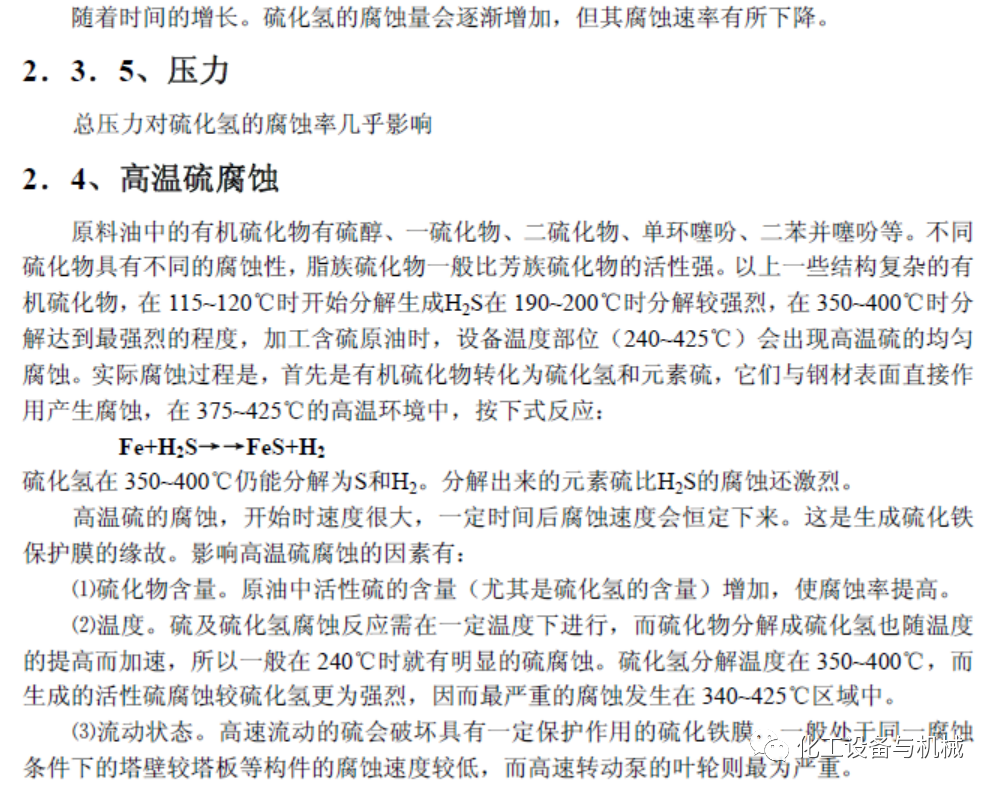 随着时间的增长。硫化氢的腐蚀量会逐渐增加，但其腐蚀速率有所下降。

2．3．5、压力

总压力对硫化氢的腐蚀率几乎影响

2．4、高温硫腐蚀

原料油中的有机硫化物有硫醇、一硫化物、二硫化物、单环噻吩、二苯并噻吩等。不同硫化物具有不同的腐蚀性，脂族硫化物一般比芳族硫化物的活性强。以上一些结构复杂的有机硫化物，在 115~120℃时开始分解生成$H_2S$在 190~200℃时分解较强烈，在 350~400℃时分解达到最强烈的程度，加工含硫原油时，设备温度部位（240~425℃）会出现高温硫的均匀腐蚀。实际腐蚀过程是，首先是有机硫化物转化为硫化氢和元素硫，它们与钢材表面直接作用产生腐蚀，在 375~425℃的高温环境中，按下式反应：

$Fe+H_2S\rightarrow\rightarrow FeS+H_2$

硫化氢在 350~400℃仍能分解为S和$H_2$。分解出来的元素硫比$H_2S$的腐蚀还激烈。

高温硫的腐蚀，开始时速度很大，一定时间后腐蚀速度会恒定下来。这是生成硫化铁保护膜的缘故。影响高温硫腐蚀的因素有：

⑴硫化物含量。原油中活性硫的含量（尤其是硫化氢的含量）增加，使腐蚀率提高。

⑵温度。硫及硫化氢腐蚀反应需在一定温度下进行，而硫化物分解成硫化氢也随温度的提高而加速，所以一般在 240℃时就有明显的硫腐蚀。硫化氢分解温度在 350~400℃，而生成的活性硫腐蚀较硫化氢更为强烈，因而最严重的腐蚀发生在 340~425℃区域中。

⑶流动状态。高速流动的硫会破坏具有一定保护作用的硫化铁膜，一般处于同一腐蚀条件下的塔壁较塔板等构件的腐蚀速度较低，而高速转动泵的叶轮则最为严重。

化工设备与机械